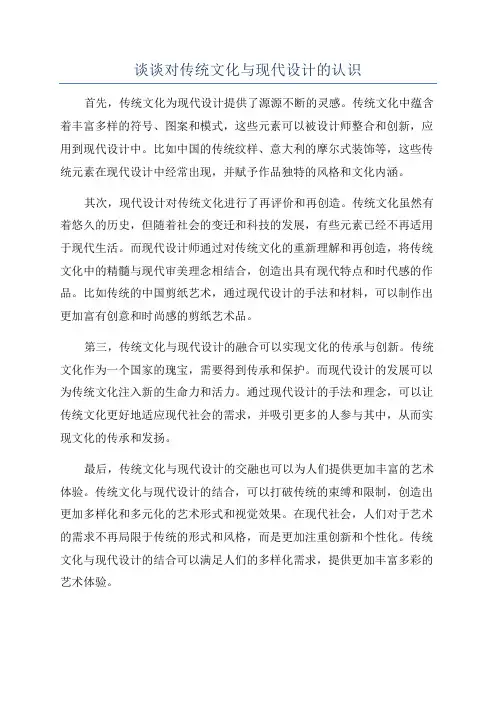 谈谈对传统文化与现代设计的认识

首先，传统文化为现代设计提供了源源不断的灵感。传统文化中蕴含着丰富多样的符号、图案和模式，这些元素可以被设计师整合和创新，应用到现代设计中。比如中国的传统纹样、意大利的摩尔式装饰等，这些传统元素在现代设计中经常出现，并赋予作品独特的风格和文化内涵。

其次，现代设计对传统文化进行了再评价和再创造。传统文化虽然有着悠久的历史，但随着社会的变迁和科技的发展，有些元素已经不再适用于现代生活。而现代设计师通过对传统文化的重新理解和再创造，将传统文化中的精髓与现代审美理念相结合，创造出具有现代特点和时代感的作品。比如传统的中国剪纸艺术，通过现代设计的手法和材料，可以制作出更加富有创意和时尚感的剪纸艺术品。

第三，传统文化与现代设计的融合可以实现文化的传承与创新。传统文化作为一个国家的瑰宝，需要得到传承和保护。而现代设计的发展可以为传统文化注入新的生命力和活力。通过现代设计的手法和理念，可以让传统文化更好地适应现代社会的需求，并吸引更多的人参与其中，从而实现文化的传承和发扬。

最后，传统文化与现代设计的交融也可以为人们提供更加丰富的艺术体验。传统文化与现代设计的结合，可以打破传统的束缚和限制，创造出更加多样化和多元化的艺术形式和视觉效果。在现代社会，人们对于艺术的需求不再局限于传统的形式和风格，而是更加注重创新和个性化。传统文化与现代设计的结合可以满足人们的多样化需求，提供更加丰富多彩的艺术体验。